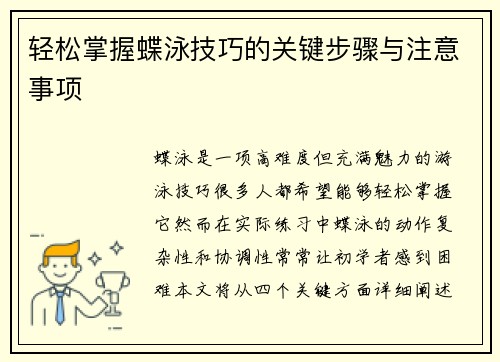 轻松掌握蝶泳技巧的关键步骤与注意事项

蝶泳是一项高难度但充满魅力的游泳技巧很多人都希望能够轻松掌握它然而在实际练习中蝶泳的动作复杂性和协调性常常让初学者感到困难本文将从四个关键方面详细阐述